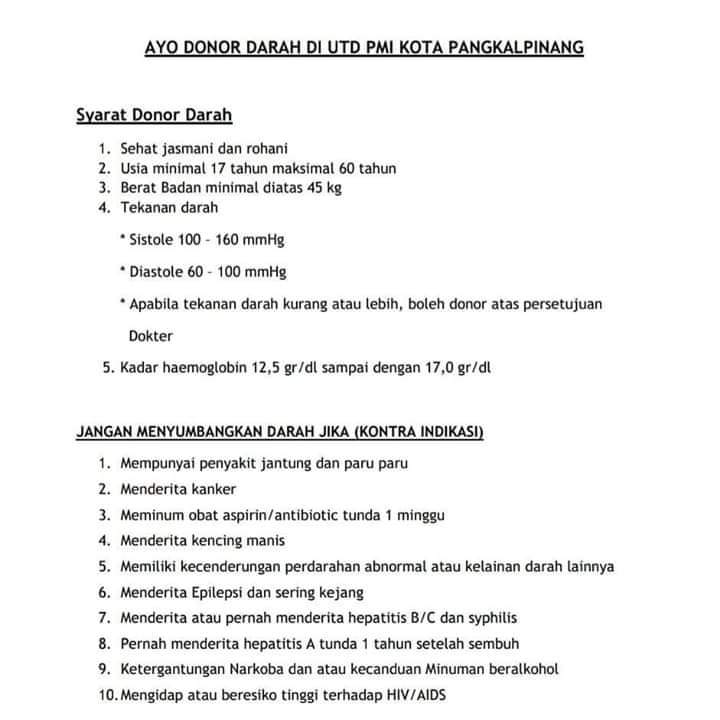 AYO DONOR DARAH DI UTD PMI KOTA PANGKALPINANG

Syarat Donor Darah

1. Sehat jasmani dan rohani
2. Usia minimal 17 tahun maksimal 60 tahun
3. Berat Badan minimal diatas 45 kg
4. Tekanan darah

* Sistole 100 – 160 mmHg

* Diastole 60 – 100 mmHg

* Apabila tekanan darah kurang atau lebih, boleh donor atas persetujuan Dokter

5. Kadar haemoglobin 12,5 gr/dl sampai dengan 17,0 gr/dl

JANGAN MENYUMBANGKAN DARAH JIKA (KONTRA INDIKASI)

1. Mempunyai penyakit jantung dan paru paru
2. Menderita kanker
3. Meminum obat aspirin/antibiotic tunda 1 minggu
4. Menderita kencing manis
5. Memiliki kecenderungan perdarahan abnormal atau kelainan darah lainnya
6. Menderita Epilepsi dan sering kejang
7. Menderita atau pernah menderita hepatitis B/C dan syphilis
8. Pernah menderita hepatitis A tunda 1 tahun setelah sembuh
9. Ketergantungan Narkoba dan atau kecanduan Minuman beralkohol
10. Mengidap atau beresiko tinggi terhadap HIV/AIDS